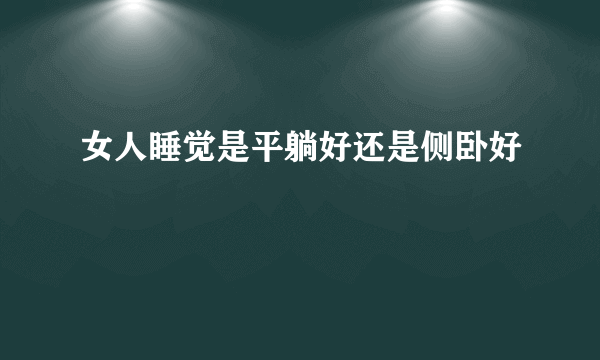 女人睡觉是平躺好还是侧卧好